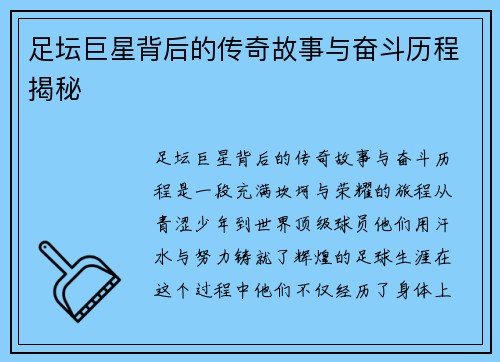 足坛巨星背后的传奇故事与奋斗历程揭秘

足坛巨星背后的传奇故事与奋斗历程是一段充满坎坷与荣耀的旅程从青涩少年到世界顶级球员他们用汗水与努力铸就了辉煌的足球生涯在这个过程中他们不仅经历了身体上